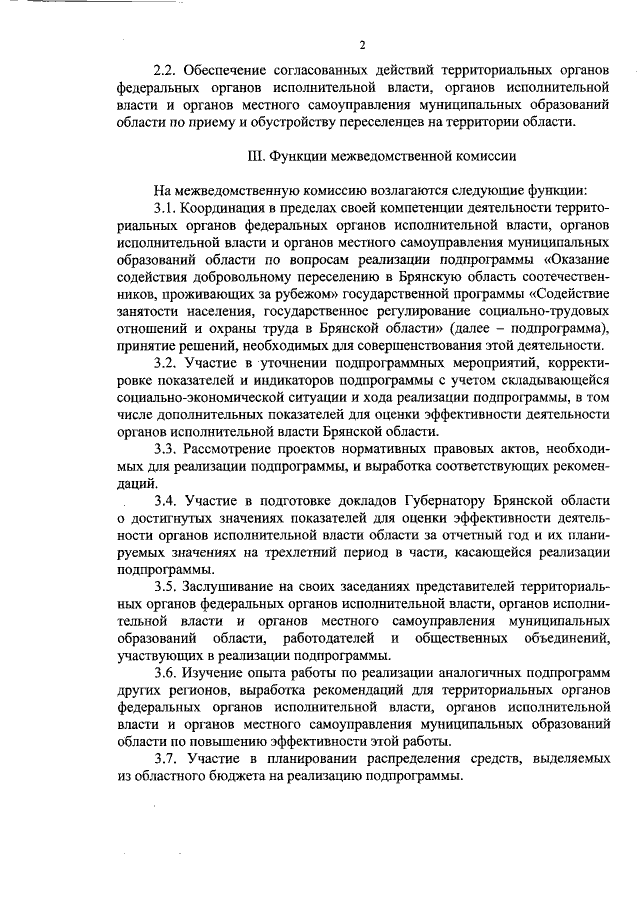 2

2.2. Обеспечение согласованных действий территориальных органов федеральных органов исполнительной власти, органов исполнительной власти и органов местного самоуправления муниципальных образований области по приему и обустройству переселенцев на территории области.

III. Функции межведомственной комиссии

На межведомственную комиссию возлагаются следующие функции:

3.1. Координация в пределах своей компетенции деятельности территориальных органов федеральных органов исполнительной власти, органов исполнительной власти и органов местного самоуправления муниципальных образований области по вопросам реализации подпрограммы «Оказание содействия добровольному переселению в Брянскую область соотечественников, проживающих за рубежом» государственной программы «Содействие занятости населения, государственное регулирование социально-трудовых отношений и охраны труда в Брянской области» (далее – подпрограмма), принятие решений, необходимых для совершенствования этой деятельности.

3.2. Участие в уточнении подпрограммных мероприятий, корректировке показателей и индикаторов подпрограммы с учетом складывающейся социально-экономической ситуации и хода реализации подпрограммы, в том числе дополнительных показателей для оценки эффективности деятельности органов исполнительной власти Брянской области.

3.3. Рассмотрение проектов нормативных правовых актов, необходимых для реализации подпрограммы, и выработка соответствующих рекомендаций.

3.4. Участие в подготовке докладов Губернатору Брянской области о достигнутых значениях показателей для оценки эффективности деятельности органов исполнительной власти области за отчетный год и их планируемых значениях на трехлетний период в части, касающейся реализации подпрограммы.

3.5. Заслушивание на своих заседаниях представителей территориальных органов федеральных органов исполнительной власти, органов исполнительной власти и органов местного самоуправления муниципальных образований области, работодателей и общественных объединений, участвующих в реализации подпрограммы.

3.6. Изучение опыта работы по реализации аналогичных подпрограмм других регионов, выработка рекомендаций для территориальных органов федеральных органов исполнительной власти, органов исполнительной власти и органов местного самоуправления муниципальных образований области по повышению эффективности этой работы.

3.7. Участие в планировании распределения средств, выделяемых из областного бюджета на реализацию подпрограммы.